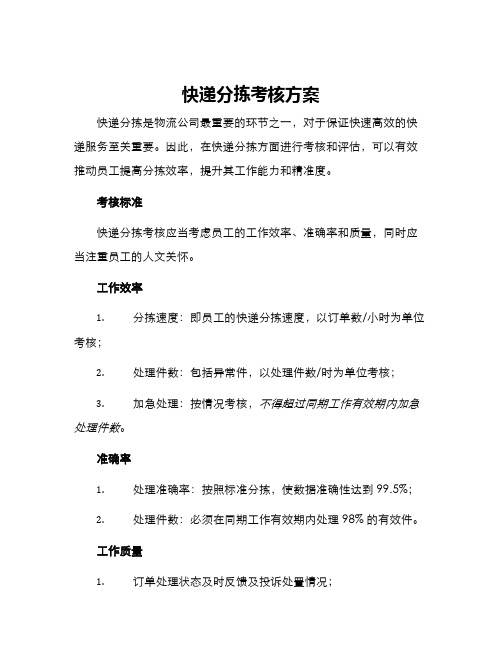 快递分拣考核方案

快递分拣是物流公司最重要的环节之一，对于保证快速高效的快递服务至关重要。因此，在快递分拣方面进行考核和评估，可以有效推动员工提高分拣效率，提升其工作能力和精准度。

考核标准

快递分拣考核应当考虑员工的工作效率、准确率和质量，同时应当注重员工的人文关怀。

工作效率

1.　分拣速度：即员工的快递分拣速度，以订单数/小时为单位考核；

2.　处理件数：包括异常件，以处理件数/时为单位考核；

3.　加急处理：按情况考核，不得超过同期工作有效期内加急处理件数。

准确率

1.　处理准确率：按照标准分拣，使数据准确性达到 99.5%；

2.　处理件数：必须在同期工作有效期内处理 98% 的有效件。

工作质量

1.　订单处理状态及时反馈及投诉处置情况；